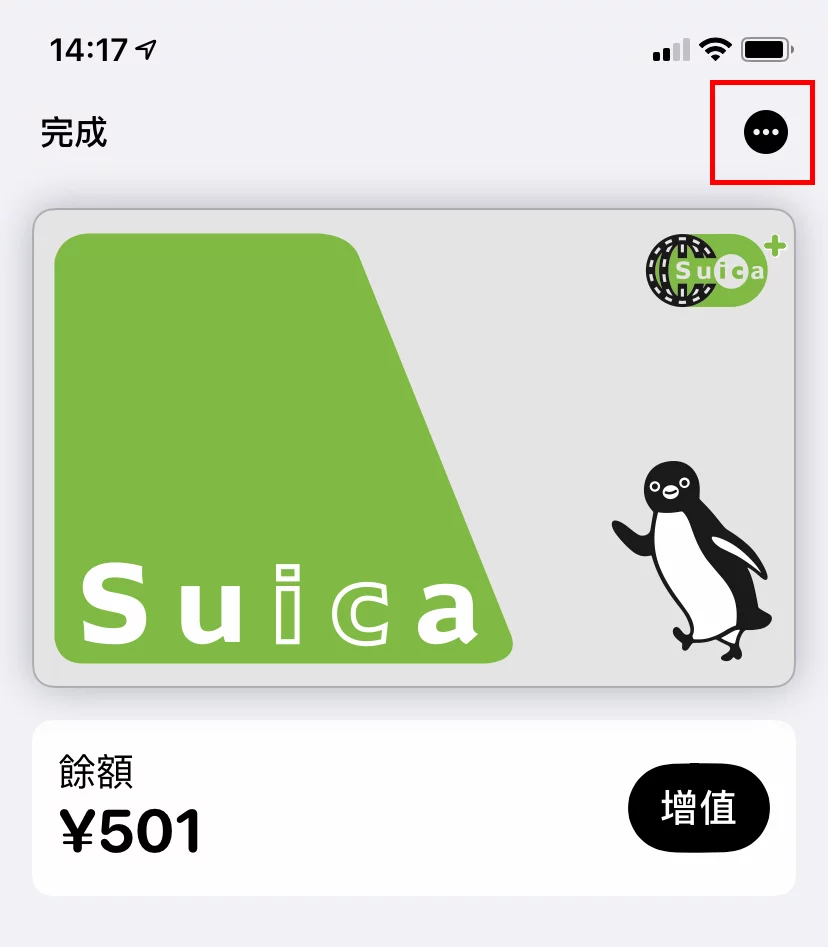 14:17

完成

Suica

Suica

餘額
¥501

增值